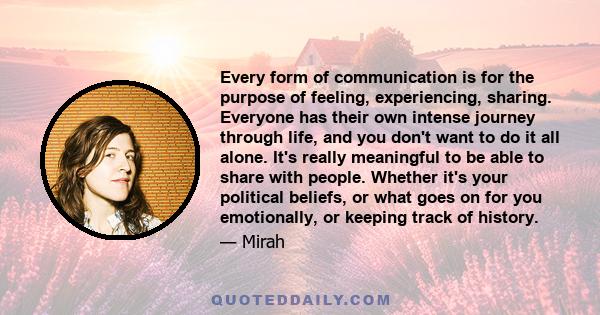 Every form of communication is for the purpose of feeling, experiencing, sharing. Everyone has their own intense journey through life, and you don't want to do it all alone. It's really meaningful to be able to share with people. Whether it's your political beliefs, or what goes on for you emotionally, or keeping track of history.

— Mirah

QUOTEDDAILY.COM